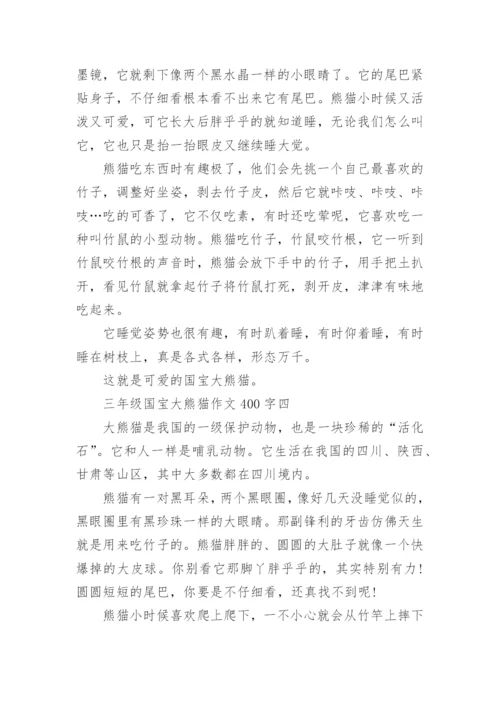 墨镜，它就剩下像两个黑水晶一样的小眼睛了。它的尾巴紧贴身子，不仔细看根本看不出来它有尾巴。熊猫小时候又活泼又可爱，可它长大后胖乎乎的就知道睡，无论我们怎么叫它，它也只是抬一抬眼皮又继续睡大觉。

熊猫吃东西时有趣极了，他们会先挑一个自己最喜欢的竹子，调整好坐姿，剥去竹子皮，然后它就咔吱、咔吱、咔吱…吃的可香了，它不仅吃素，有时还吃荤呢，它喜欢吃一种叫竹鼠的小型动物。熊猫吃竹子，竹鼠咬竹根，它一听到竹鼠咬竹根的声音时，熊猫会放下手中的竹子，用手把土扒开，看见竹鼠就拿起竹子将竹鼠打死，剥开皮，津津有味地吃起来。

它睡觉姿势也很有趣，有时趴着睡，有时仰着睡，有时睡在树枝上，真是各式各样，形态万千。

这就是可爱的国宝大熊猫。

三年级国宝大熊猫作文 400 字四

大熊猫是我国的一级保护动物，也是一块珍稀的“活化石”。它和人一样是哺乳动物。它生活在我国的四川、陕西、甘肃等山区，其中大多数都在四川境内。

熊猫有一对黑耳朵，两个黑眼圈，像好几天没睡觉似的，黑眼圈里有黑珍珠一样的大眼睛。那副锋利的牙齿仿佛天生就是用来吃竹子的。熊猫胖胖的、圆圆的大肚子就像一个快爆掉的大皮球。你别看它那脚丫胖乎乎的，其实特别有力！圆圆短短的尾巴，你要是不仔细看，还真找不到呢！

熊猫小时候喜欢爬上爬下，一不小心就会从竹竿上摔下